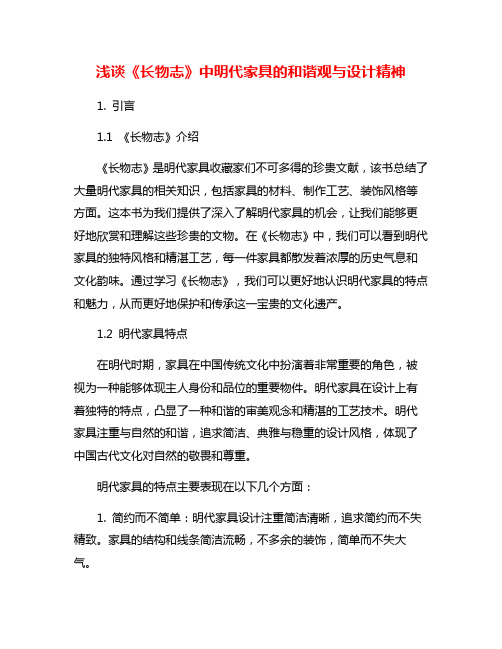 浅谈《长物志》中明代家具的和谐观与设计精神

1. 引言

1.1 《长物志》介绍

《长物志》是明代家具收藏家们不可多得的珍贵文献，该书总结了大量明代家具的相关知识，包括家具的材料、制作工艺、装饰风格等方面。这本书为我们提供了深入了解明代家具的机会，让我们能够更好地欣赏和理解这些珍贵的文物。在《长物志》中，我们可以看到明代家具的独特风格和精湛工艺，每一件家具都散发着浓厚的历史气息和文化韵味。通过学习《长物志》，我们可以更好地认识明代家具的特点和魅力，从而更好地保护和传承这一宝贵的文化遗产。

1.2 明代家具特点

在明代时期，家具在中国传统文化中扮演着非常重要的角色，被视为一种能够体现主人身份和品位的重要物件。明代家具在设计上有着独特的特点，凸显了一种和谐的审美观念和精湛的工艺技术。明代家具注重与自然的和谐，追求简洁、典雅与稳重的设计风格，体现了中国古代文化对自然的敬畏和尊重。

明代家具的特点主要表现在以下几个方面：

1. 简约而不简单：明代家具设计注重简洁清晰，追求简约而不失精致。家具的结构和线条简洁流畅，不多余的装饰，简单而不失大气。